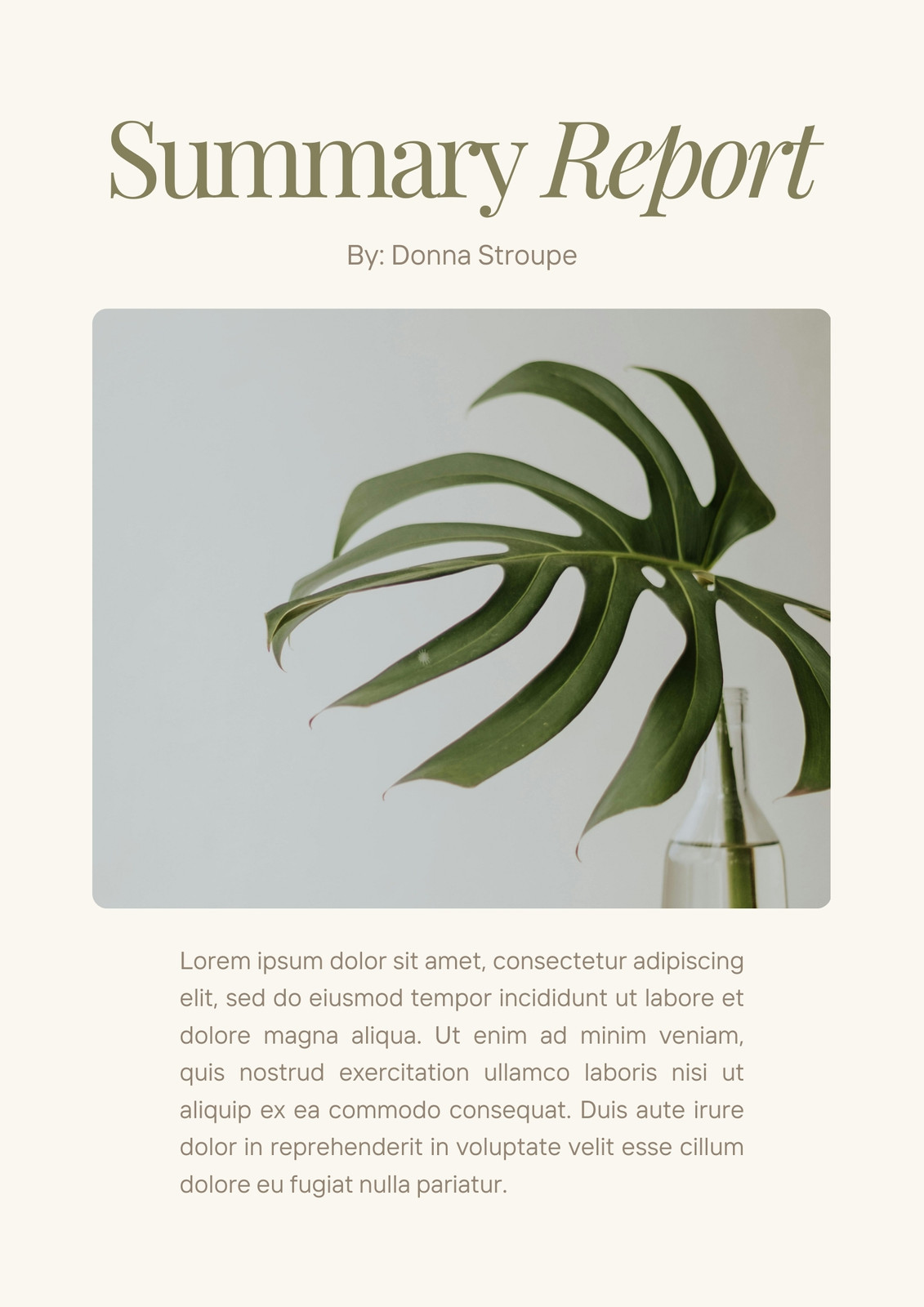 Summary Report

By: Donna Stroupe

Lorem ipsum dolor sit amet, consectetur adipiscing elit, sed do eiusmod tempor incididunt ut labore et dolore magna aliqua. Ut enim ad minim veniam, quis nostrud exercitation ullamco laboris nisi ut aliquip ex ea commodo consequat. Duis aute irure dolor in reprehenderit in voluptate velit esse cillum dolore eu fugiat nulla pariatur.